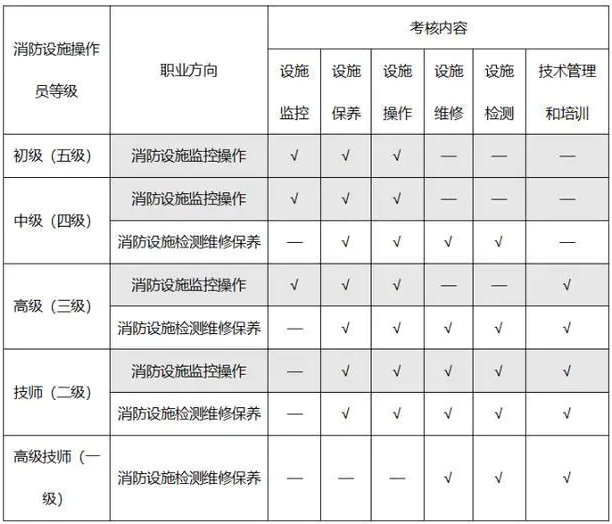 | 消防设施操作员等级 | 职业方向 | 考核内容 | | | | | |
|---|---|---|---|---|---|---|---|
| | | 设施监控 | 设施保养 | 设施操作 | 设施维修 | 设施检测 | 技术管理和培训 |
| 初级（五级） | 消防设施监控操作 | √ | √ | √ | — | — | — |
| 中级（四级） | 消防设施监控操作 | √ | √ | √ | — | — | — |
| | 消防设施检测维修保养 | — | √ | √ | √ | √ | — |
| 高级（三级） | 消防设施监控操作 | √ | √ | √ | — | — | √ |
| | 消防设施检测维修保养 | — | √ | √ | √ | √ | √ |
| 技师（二级） | 消防设施监控操作 | — | √ | √ | √ | √ | √ |
| | 消防设施检测维修保养 | — | √ | √ | √ | √ | √ |
| 高级技师（一级） | 消防设施检测维修保养 | — | — | — | √ | √ | √ |